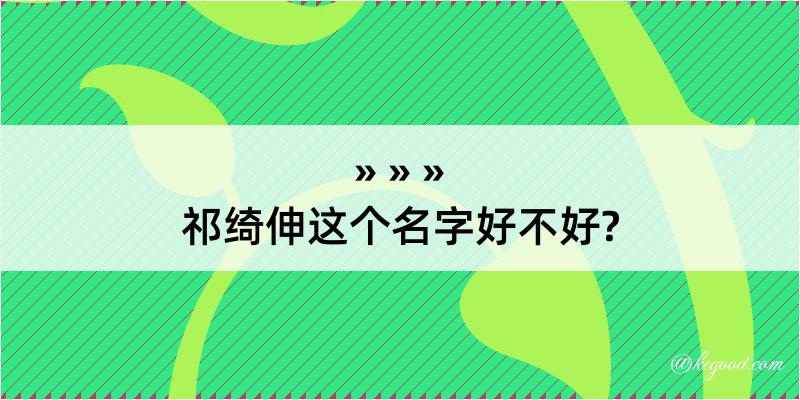 » » »
祁绮伸这个名字好不好?

@kegood.com